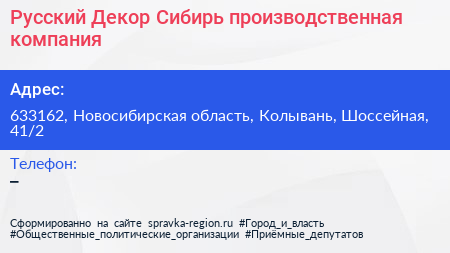 Русский Декор Сибирь производственная компания

Адрес:

633162, Новосибирская область, Колывань, Шоссейная, 41/2

Телефон:

–

Сформированно на сайте spravka-region.ru #Город_и_власть #Общественные_политические_организации #Приёмные_депутатов